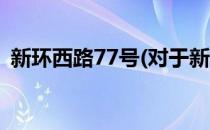 新环西路77号(对于新